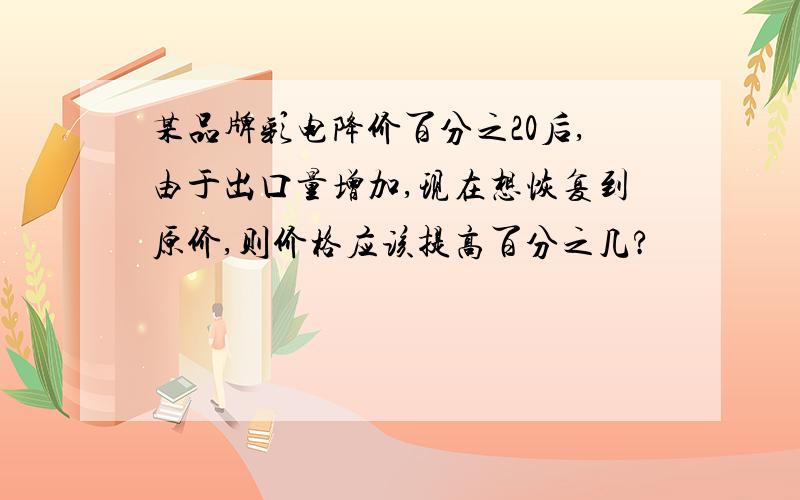 某品牌彩电降价百分之20后,由于出口量增加,现在想恢复到原价,则价格应该提高百分之几?